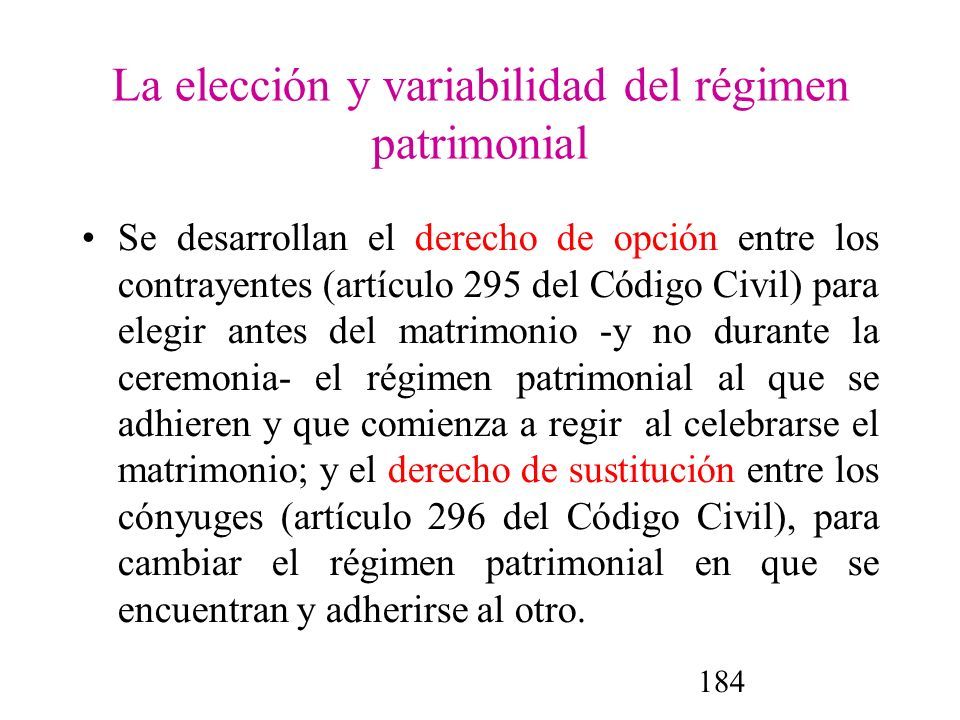 La elección y variabilidad del régimen patrimonial

• Se desarrollan el derecho de opción entre los contrayentes (artículo 295 del Código Civil) para elegir antes del matrimonio -y no durante la ceremonia- el régimen patrimonial al que se adhieren y que comienza a regir al celebrarse el matrimonio; y el derecho de sustitución entre los cónyuges (artículo 296 del Código Civil), para cambiar el régimen patrimonial en que se encuentran y adherirse al otro.

184